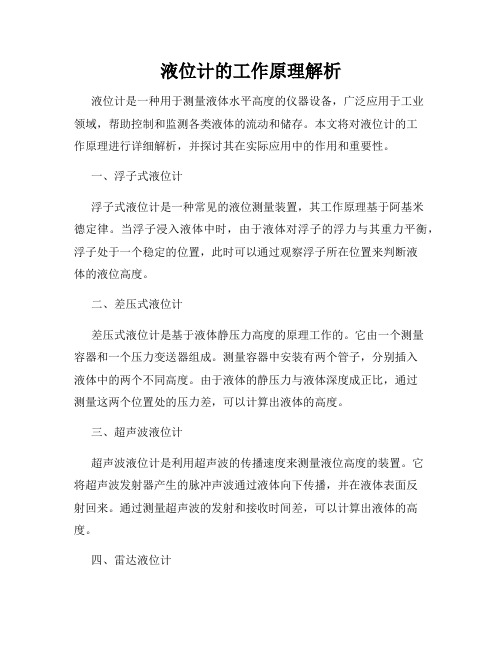 液位计的工作原理解析

液位计是一种用于测量液体水平高度的仪器设备，广泛应用于工业领域，帮助控制和监测各类液体的流动和储存。本文将对液位计的工作原理进行详细解析，并探讨其在实际应用中的作用和重要性。

一、浮子式液位计

浮子式液位计是一种常见的液位测量装置，其工作原理基于阿基米德定律。当浮子浸入液体中时，由于液体对浮子的浮力与其重力平衡，浮子处于一个稳定的位置，此时可以通过观察浮子所在位置来判断液体的液位高度。

二、差压式液位计

差压式液位计是基于液体静压力高度的原理工作的。它由一个测量容器和一个压力变送器组成。测量容器中安装有两个管子，分别插入液体中的两个不同高度。由于液体的静压力与液体深度成正比，通过测量这两个位置处的压力差，可以计算出液体的高度。

三、超声波液位计

超声波液位计是利用超声波的传播速度来测量液位高度的装置。它将超声波发射器产生的脉冲声波通过液体向下传播，并在液体表面反射回来。通过测量超声波的发射和接收时间差，可以计算出液体的高度。

四、雷达液位计